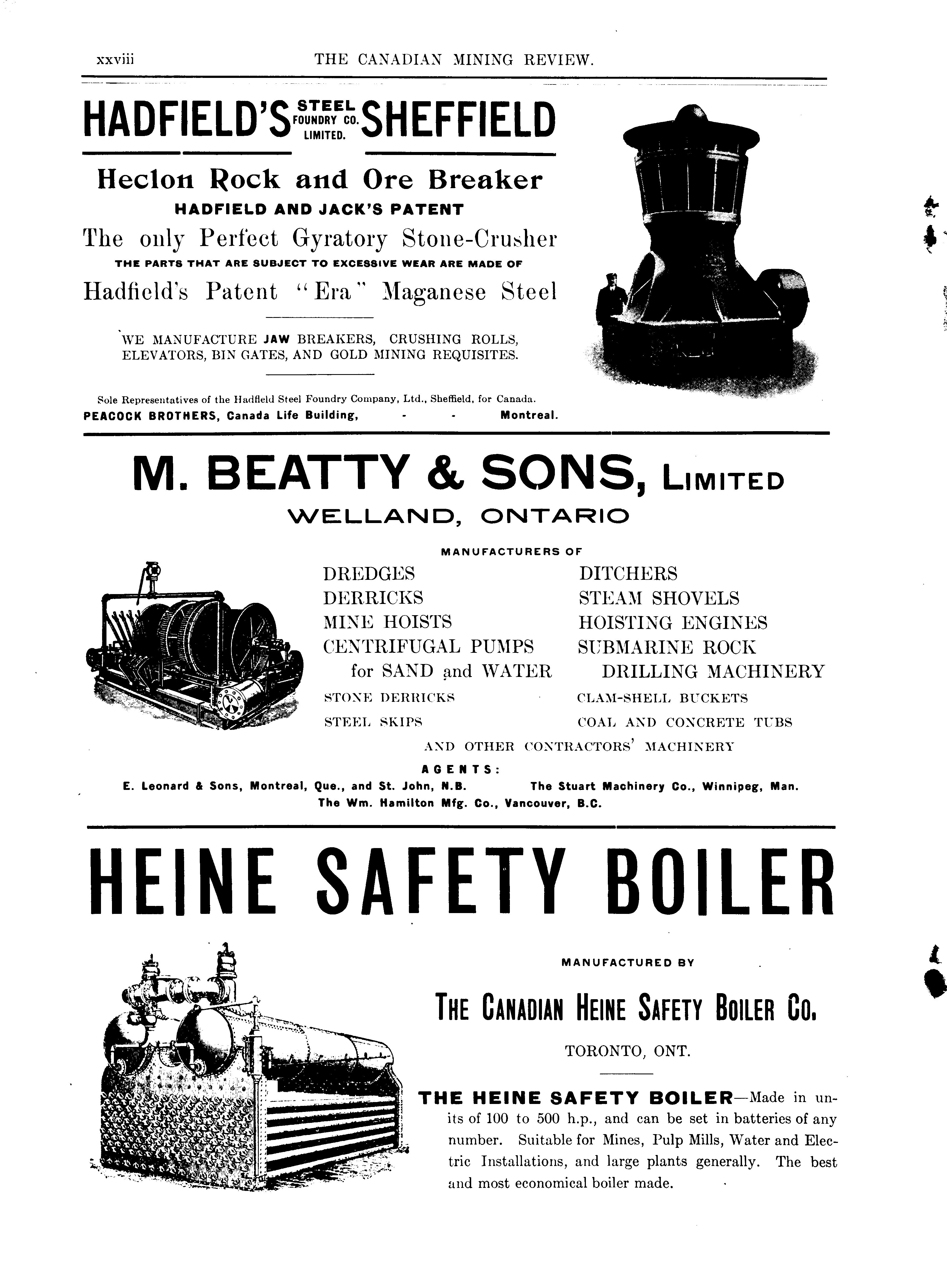 xxviii THE CANADIAN MINING REVIEW.

HADFIELD'S STEEL FOUNDRY CO. LIMITED. SHEFFIELD

Heclon Rock and Ore Breaker

HADFIELD AND JACK'S PATENT

The only Perfect Gyratory Stone-Crusher

THE PARTS THAT ARE SUBJECT TO EXCESSIVE WEAR ARE MADE OF

Hadfield's Patent "Era" Maganese Steel

WE MANUFACTURE JAW BREAKERS, CRUSHING ROLLS, ELEVATORS, BIN GATES, AND GOLD MINING REQUISITES.

Sole Representatives of the Hadfield Steel Foundry Company, Ltd., Sheffield, for Canada.
PEACOCK BROTHERS, Canada Life Building, - - Montreal.

M. BEATTY & SONS, LIMITED

WELLAND, ONTARIO

MANUFACTURERS OF

DREDGES
DERRICKS
MINE HOISTS
CENTRIFUGAL PUMPS for SAND and WATER
STONE DERRICKS
STEEL SKIPS

DITCHERS
STEAM SHOVELS
HOISTING ENGINES
SUBMARINE ROCK DRILLING MACHINERY
CLAM-SHELL BUCKETS
COAL AND CONCRETE TUBS

AND OTHER CONTRACTORS' MACHINERY

AGENTS:
E. Leonard & Sons, Montreal, Que., and St. John, N.B. The Stuart Machinery Co., Winnipeg, Man.
The Wm. Hamilton Mfg. Co., Vancouver, B.C.

HEINE SAFETY BOILER

MANUFACTURED BY

THE CANADIAN HEINE SAFETY BOILER CO.

TORONTO, ONT.

THE HEINE SAFETY BOILER—Made in units of 100 to 500 h.p., and can be set in batteries of any number. Suitable for Mines, Pulp Mills, Water and Electric Installations, and large plants generally. The best and most economical boiler made.